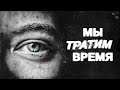 МЫ
ТРАТИМ
ВРЕМЯ